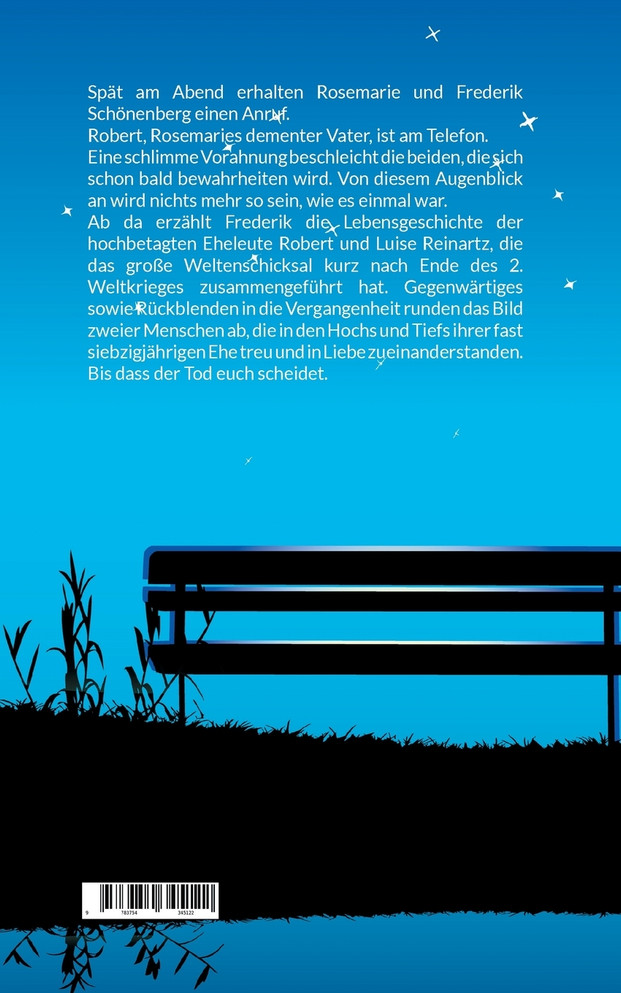 Spät am Abend erhalten Rosemarie und Frederik Schönenberg einen Anruf.
Robert, Rosemaries dementer Vater, ist am Telefon. Eine schlimme Vorahnung beschleicht die beiden, die sich schon bald bewahrheiten wird. Von diesem Augenblick an wird nichts mehr so sein, wie es einmal war.
Ab da erzählt Frederik die Lebensgeschichte der hochbetagten Eheleute Robert und Luise Reinartz, die das große Weltenschicksal kurz nach Ende des 2. Weltkrieges zusammengeführt hat. Gegenwärtiges sowie Rückblenden in die Vergangenheit runden das Bild zweier Menschen ab, die in den Hochs und Tiefs ihrer fast siebzigjährigen Ehe treu und in Liebe zueinanderstanden.
Bis dass der Tod euch scheidet.

9 783754 345122